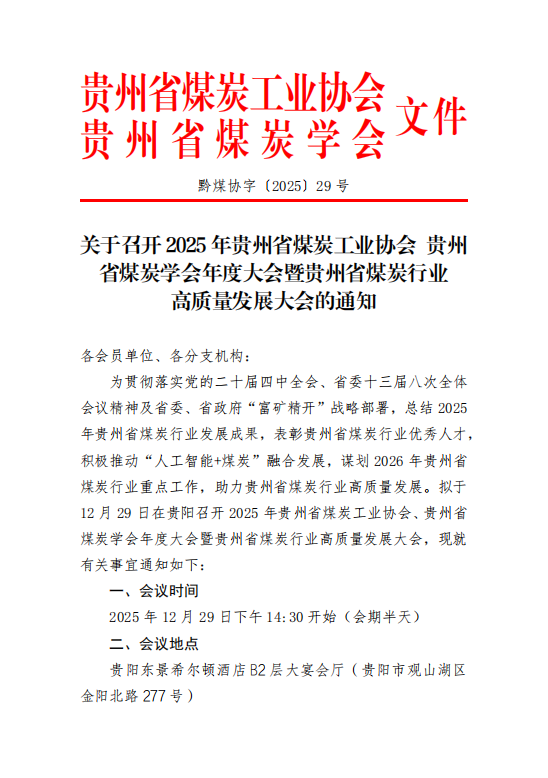 贵州省煤炭工业协会
贵州省煤炭学会 文件

黔煤协字〔2025〕29号

关于召开2025年贵州省煤炭工业协会 贵州省煤炭学会年度大会暨贵州省煤炭行业高质量发展大会的通知

各会员单位、各分支机构：

为贯彻落实党的二十届四中全会、省委十三届八次全体会议精神及省委、省政府“富矿精开”战略部署，总结2025年贵州省煤炭行业发展成果，表彰贵州省煤炭行业优秀人才，积极推动“人工智能+煤炭”融合发展，谋划2026年贵州省煤炭行业重点工作，助力贵州省煤炭行业高质量发展。拟于12月29日在贵阳召开2025年贵州省煤炭工业协会、贵州省煤炭学会年度大会暨贵州省煤炭行业高质量发展大会，现就有关事宜通知如下：

一、会议时间

2025年12月29日下午14:30开始（会期半天）

二、会议地点

贵阳东景希尔顿酒店B2层大宴会厅（贵阳市观山湖区金阳北路277号）